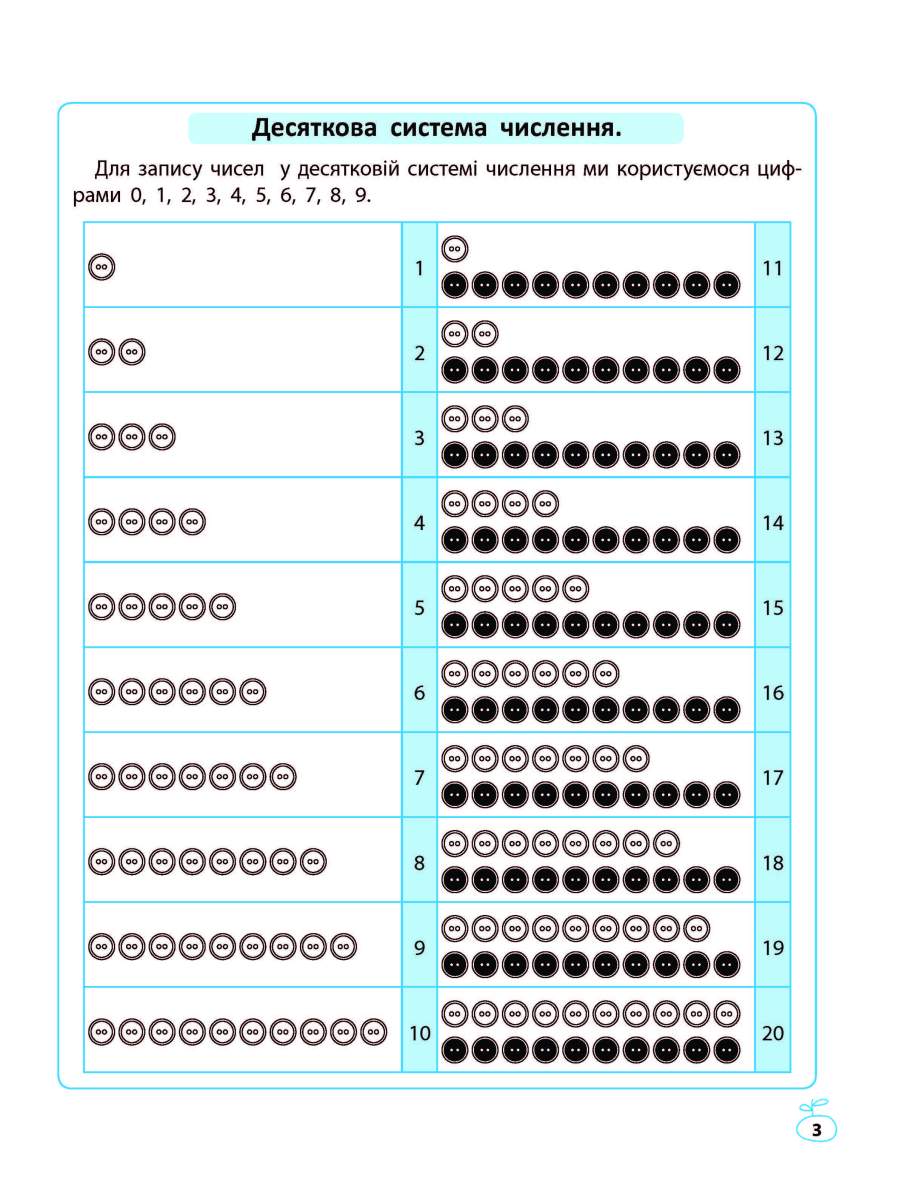 Десяткова система числення.

Для запису чисел у десятковій системі числення ми користуємося цифрами 0, 1, 2, 3, 4, 5, 6, 7, 8, 9.

| | 1 | | 11 |
|---|---|---|---|
| | 2 | | 12 |
| | 3 | | 13 |
| | 4 | | 14 |
| | 5 | | 15 |
| | 6 | | 16 |
| | 7 | | 17 |
| | 8 | | 18 |
| | 9 | | 19 |
| | 10 | | 20 |

3